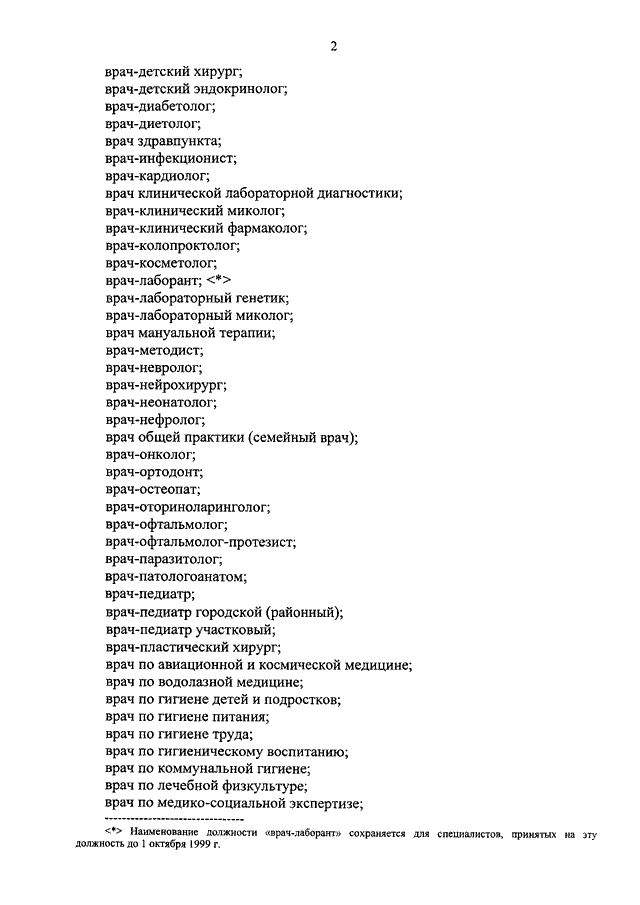 2

врач-детский хирург;
врач-детский эндокринолог;
врач-диабетолог;
врач-диетолог;
врач здравпункта;
врач-инфекционист;
врач-кардиолог;
врач клинической лабораторной диагностики;
врач-клинический миколог;
врач-клинический фармаколог;
врач-колопроктолог;
врач-косметолог;
врач-лаборант; <*>
врач-лабораторный генетик;
врач-лабораторный миколог;
врач мануальной терапии;
врач-методист;
врач-невролог;
врач-нейрохирург;
врач-неонатолог;
врач-нефролог;
врач общей практики (семейный врач);
врач-онколог;
врач-ортодонт;
врач-остеопат;
врач-оториноларинголог;
врач-офтальмолог;
врач-офтальмолог-протезист;
врач-паразитолог;
врач-патологоанатом;
врач-педиатр;
врач-педиатр городской (районный);
врач-педиатр участковый;
врач-пластический хирург;
врач по авиационной и космической медицине;
врач по водолазной медицине;
врач по гигиене детей и подростков;
врач по гигиене питания;
врач по гигиене труда;
врач по гигиеническому воспитанию;
врач по коммунальной гигиене;
врач по лечебной физкультуре;
врач по медико-социальной экспертизе;

--------------------------------

<*> Наименование должности «врач-лаборант» сохраняется для специалистов, принятых на эту должность до 1 октября 1999 г.